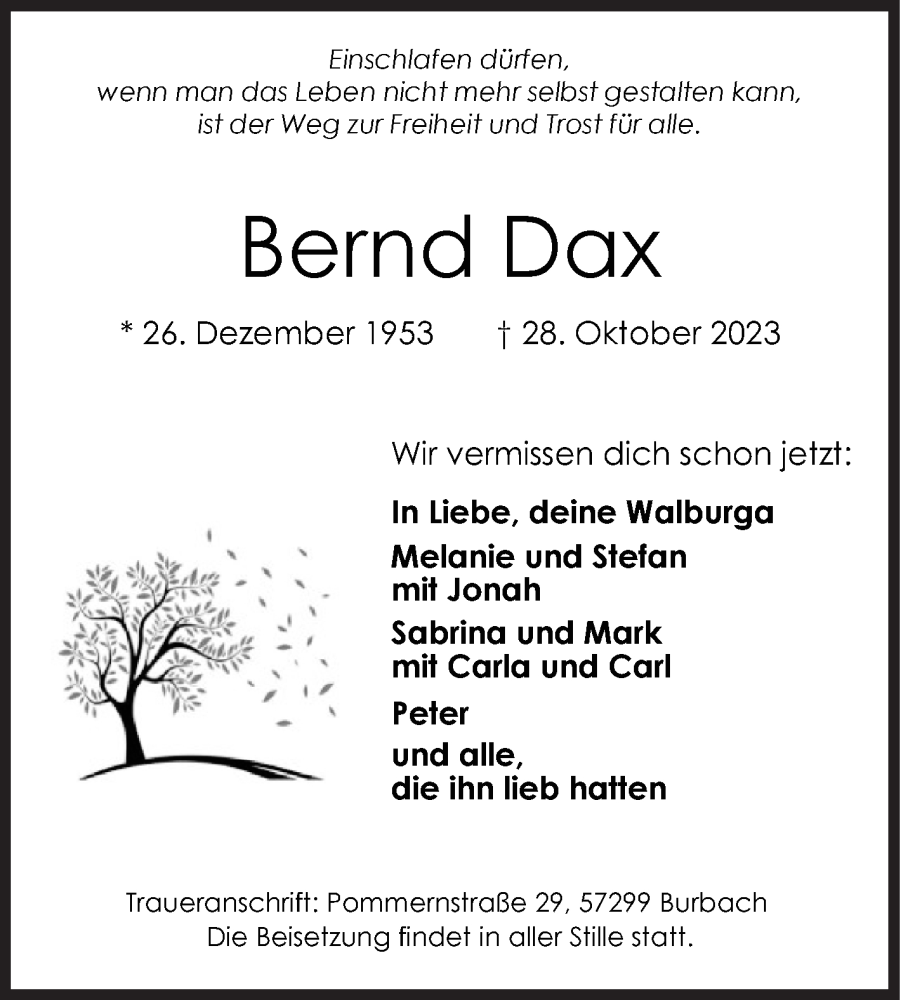 Einschlafen dürfen,
wenn man das Leben nicht mehr selbst gestalten kann,
ist der Weg zur Freiheit und Trost für alle.

Bernd Dax

* 26. Dezember 1953 † 28. Oktober 2023

Wir vermissen dich schon jetzt:

In Liebe, deine Walburga

Melanie und Stefan
mit Jonah

Sabrina und Mark
mit Carla und Carl

Peter

und alle,
die ihn lieb hatten

Traueranschrift: Pommernstraße 29, 57299 Burbach
Die Beisetzung findet in aller Stille statt.